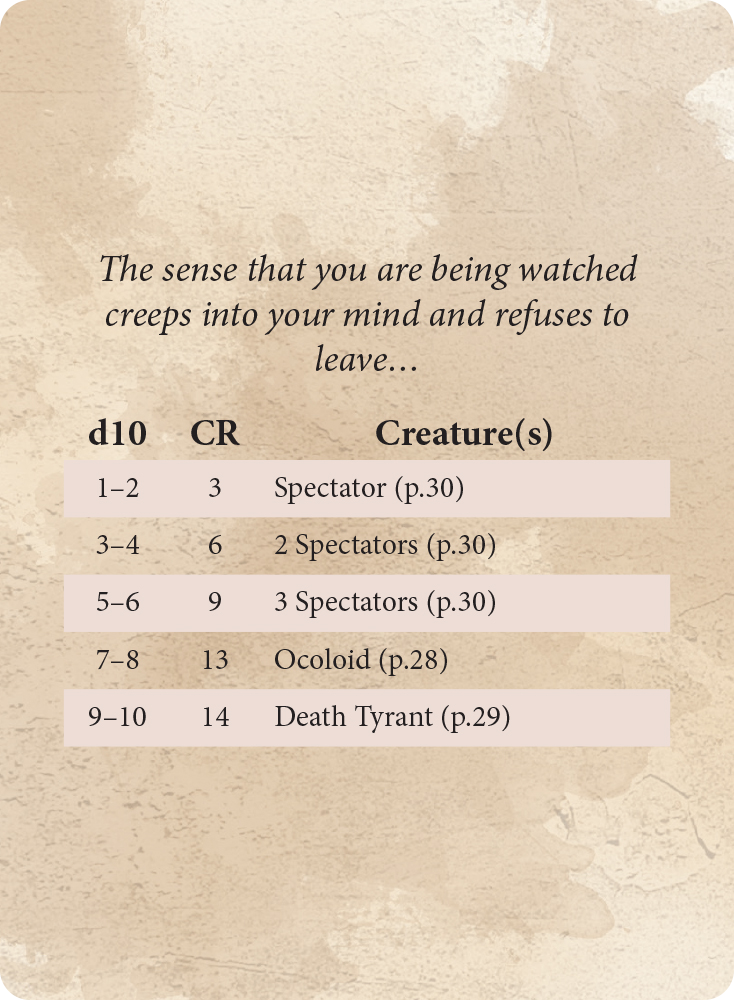 The sense that you are being watched creeps into your mind and refuses to leave…

| d10 | CR | Creature(s) |
|---|---|---|
| 1–2 | 3 | Spectator (p.30) |
| 3–4 | 6 | 2 Spectators (p.30) |
| 5–6 | 9 | 3 Spectators (p.30) |
| 7–8 | 13 | Ocoloid (p.28) |
| 9–10 | 14 | Death Tyrant (p.29) |